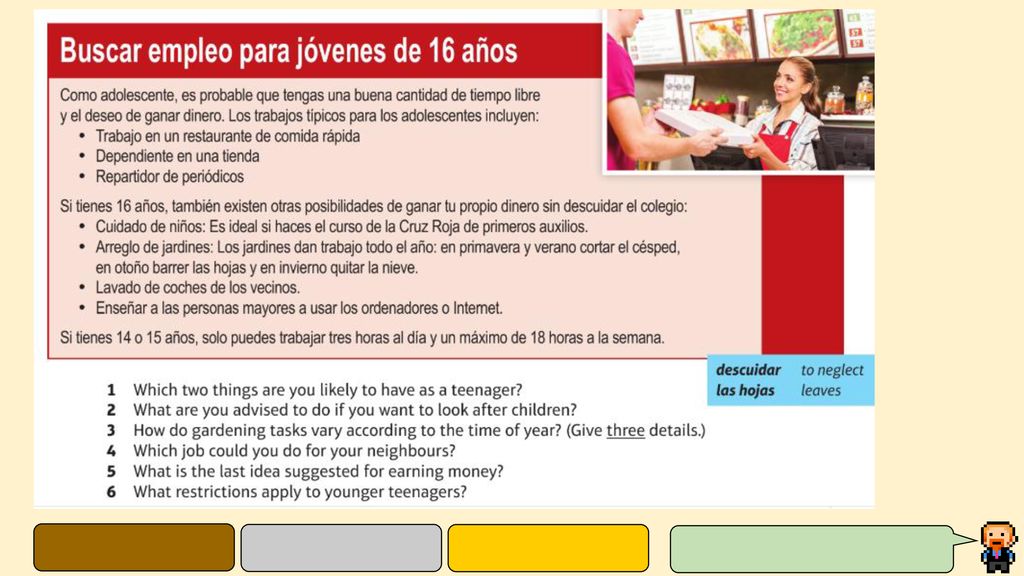 Buscar empleo para jóvenes de 16 años

Como adolescente, es probable que tengas una buena cantidad de tiempo libre y el deseo de ganar dinero. Los trabajos típicos para los adolescentes incluyen:
• Trabajo en un restaurante de comida rápida
• Dependiente en una tienda
• Repartidor de periódicos

Si tienes 16 años, también existen otras posibilidades de ganar tu propio dinero sin descuidar el colegio:
• Cuidado de niños: Es ideal si haces el curso de la Cruz Roja de primeros auxilios.
• Arreglo de jardines: Los jardines dan trabajo todo el año: en primavera y verano cortar el césped, en otoño barrer las hojas y en invierno quitar la nieve.
• Lavado de coches de los vecinos.
• Enseñar a las personas mayores a usar los ordenadores o Internet.

Si tienes 14 o 15 años, solo puedes trabajar tres horas al día y un máximo de 18 horas a la semana.

| descuidar | to neglect |
|---|---|
| las hojas | leaves |

1 Which two things are you likely to have as a teenager?
2 What are you advised to do if you want to look after children?
3 How do gardening tasks vary according to the time of year? (Give three details.)
4 Which job could you do for your neighbours?
5 What is the last idea suggested for earning money?
6 What restrictions apply to younger teenagers?